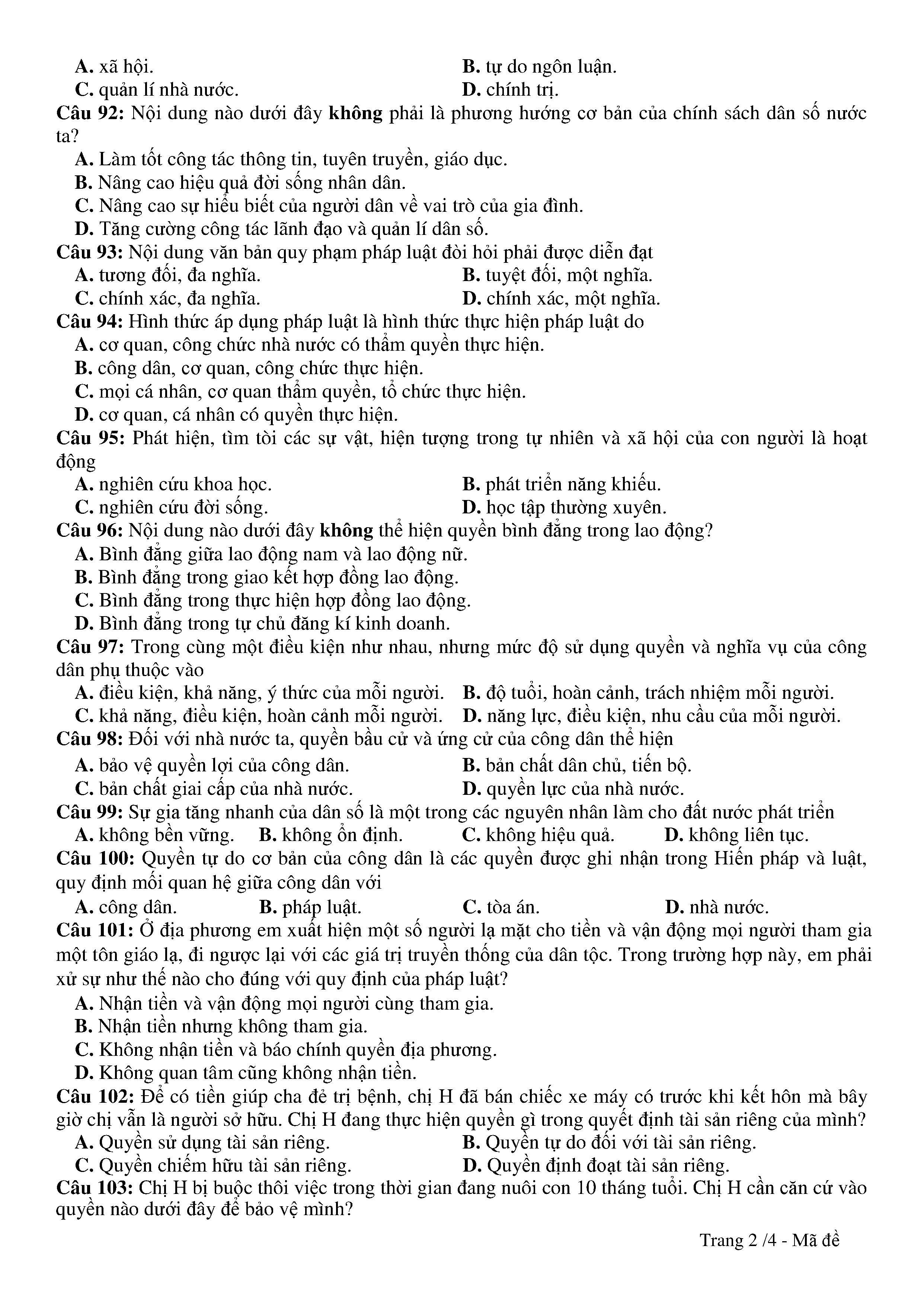 A. xã hội.
B. tự do ngôn luận.
C. quản lí nhà nước.
D. chính trị.

Câu 92: Nội dung nào dưới đây không phải là phương hướng cơ bản của chính sách dân số nước ta?
A. Làm tốt công tác thông tin, tuyên truyền, giáo dục.
B. Nâng cao hiệu quả đời sống nhân dân.
C. Nâng cao sự hiểu biết của người dân về vai trò của gia đình.
D. Tăng cường công tác lãnh đạo và quản lí dân số.

Câu 93: Nội dung văn bản quy phạm pháp luật đòi hỏi phải được diễn đạt
A. tương đối, đa nghĩa.
B. tuyệt đối, một nghĩa.
C. chính xác, đa nghĩa.
D. chính xác, một nghĩa.

Câu 94: Hình thức áp dụng pháp luật là hình thức thực hiện pháp luật do
A. cơ quan, công chức nhà nước có thẩm quyền thực hiện.
B. công dân, cơ quan, công chức thực hiện.
C. mọi cá nhân, cơ quan thẩm quyền, tổ chức thực hiện.
D. cơ quan, cá nhân có quyền thực hiện.

Câu 95: Phát hiện, tìm tòi các sự vật, hiện tượng trong tự nhiên và xã hội của con người là hoạt động
A. nghiên cứu khoa học.
B. phát triển năng khiếu.
C. nghiên cứu đời sống.
D. học tập thường xuyên.

Câu 96: Nội dung nào dưới đây không thể hiện quyền bình đẳng trong lao động?
A. Bình đẳng giữa lao động nam và lao động nữ.
B. Bình đẳng trong giao kết hợp đồng lao động.
C. Bình đẳng trong thực hiện hợp đồng lao động.
D. Bình đẳng trong tự chủ đăng kí kinh doanh.

Câu 97: Trong cùng một điều kiện như nhau, nhưng mức độ sử dụng quyền và nghĩa vụ của công dân phụ thuộc vào
A. điều kiện, khả năng, ý thức của mỗi người.
B. độ tuổi, hoàn cảnh, trách nhiệm mỗi người.
C. khả năng, điều kiện, hoàn cảnh mỗi người.
D. năng lực, điều kiện, nhu cầu của mỗi người.

Câu 98: Đối với nhà nước ta, quyền bầu cử và ứng cử của công dân thể hiện
A. bảo vệ quyền lợi của công dân.
B. bản chất dân chủ, tiến bộ.
C. bản chất giai cấp của nhà nước.
D. quyền lực của nhà nước.

Câu 99: Sự gia tăng nhanh của dân số là một trong các nguyên nhân làm cho đất nước phát triển
A. không bền vững.
B. không ổn định.
C. không hiệu quả.
D. không liên tục.

Câu 100: Quyền tự do cơ bản của công dân là các quyền được ghi nhận trong Hiến pháp và luật, quy định mối quan hệ giữa công dân với
A. công dân.
B. pháp luật.
C. tòa án.
D. nhà nước.

Câu 101: Ở địa phương em xuất hiện một số người lạ mặt cho tiền và vận động mọi người tham gia một tôn giáo lạ, đi ngược lại với các giá trị truyền thống của dân tộc. Trong trường hợp này, em phải xử sự như thế nào cho đúng với quy định của pháp luật?
A. Nhận tiền và vận động mọi người cùng tham gia.
B. Nhận tiền nhưng không tham gia.
C. Không nhận tiền và báo chính quyền địa phương.
D. Không quan tâm cũng không nhận tiền.

Câu 102: Để có tiền giúp cha đẻ trị bệnh, chị H đã bán chiếc xe máy có trước khi kết hôn mà bây giờ chị vẫn là người sở hữu. Chị H đang thực hiện quyền gì trong quyết định tài sản riêng của mình?
A. Quyền sử dụng tài sản riêng.
B. Quyền tự do đối với tài sản riêng.
C. Quyền chiếm hữu tài sản riêng.
D. Quyền định đoạt tài sản riêng.

Câu 103: Chị H bị buộc thôi việc trong thời gian đang nuôi con 10 tháng tuổi. Chị H cần căn cứ vào quyền nào dưới đây để bảo vệ mình?

Trang 2 /4 - Mã đề